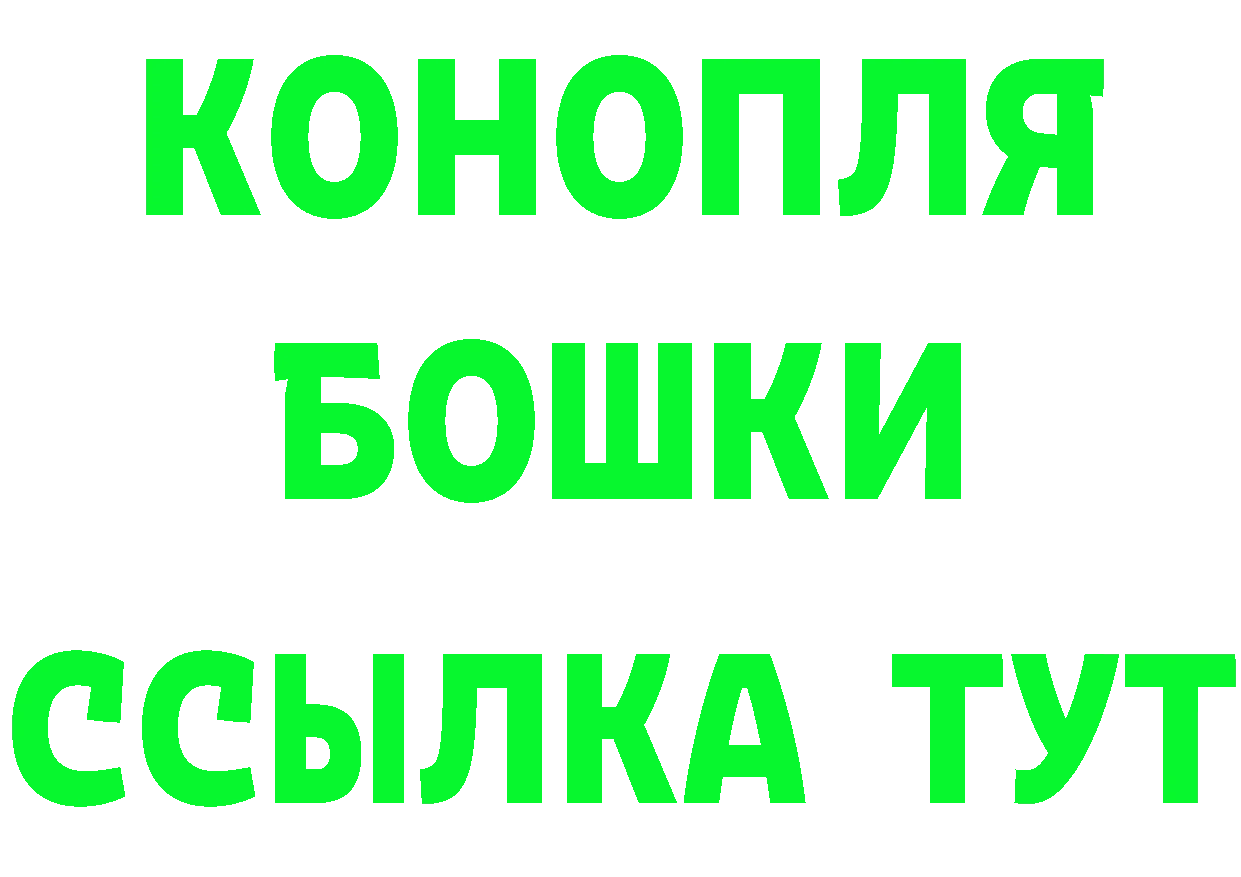 КОНОПЛЯ
БОШКИ
ССЫЛКА ТУТ